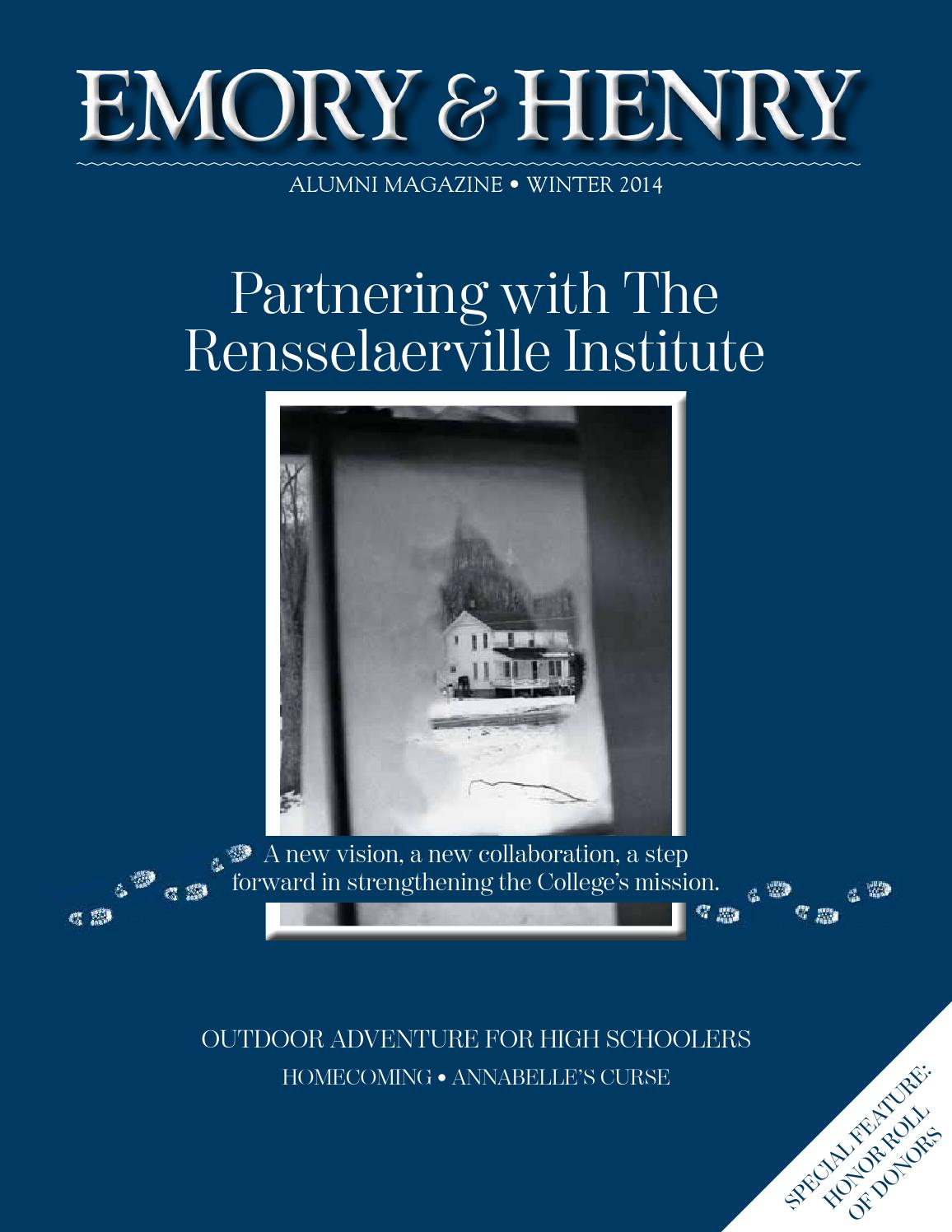 EMORY & HENRY

ALUMNI MAGAZINE • WINTER 2014

Partnering with The Rensselaerville Institute

A new vision, a new collaboration, a step forward in strengthening the College's mission.

OUTDOOR ADVENTURE FOR HIGH SCHOOLERS

HOMECOMING • ANNABELLE'S CURSE

SPECIAL FEATURE:
HONOR ROLL
OF DONORS